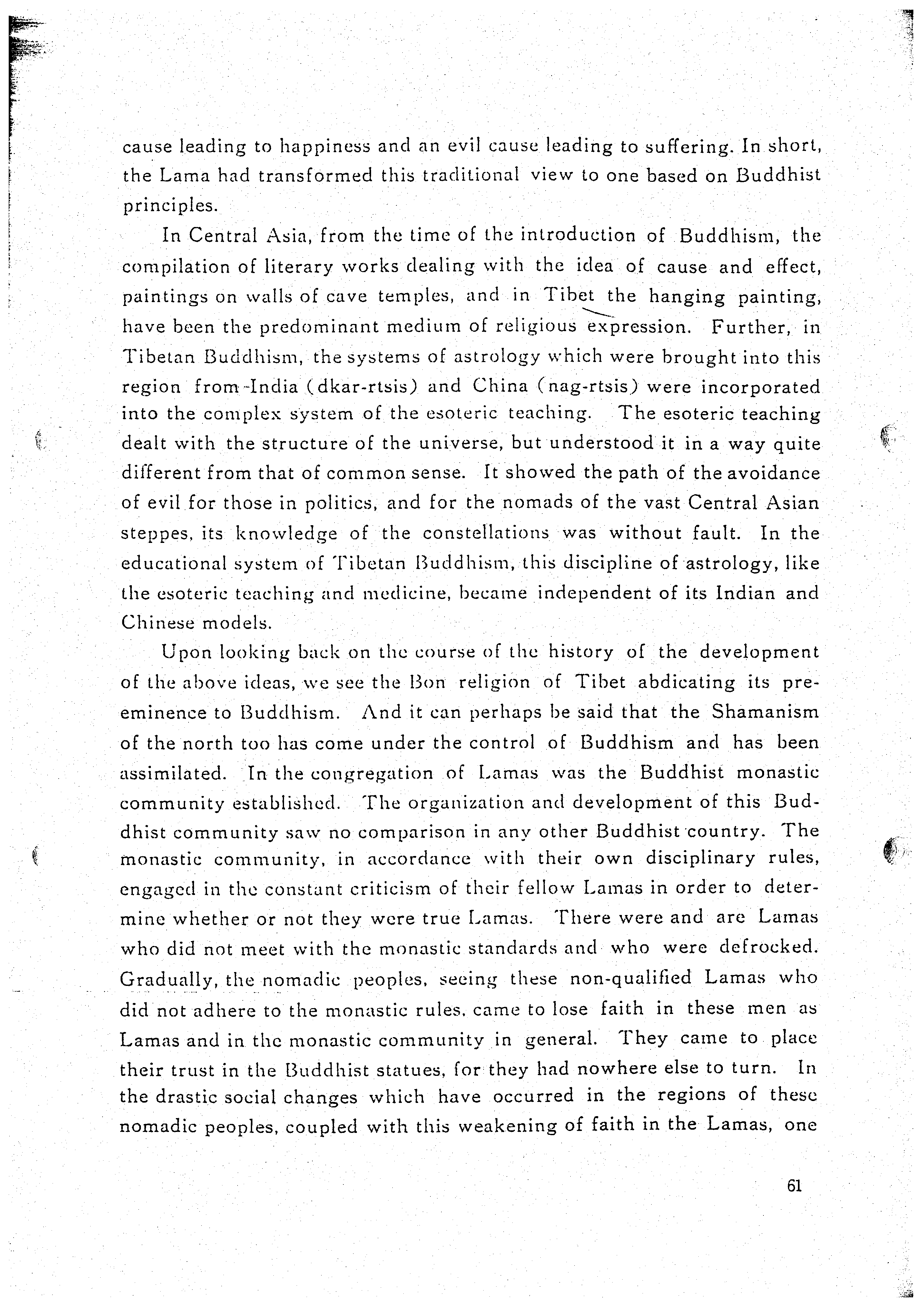 cause leading to happiness and an evil cause leading to suffering. In short, the Lama had transformed this traditional view to one based on Buddhist principles.

In Central Asia, from the time of the introduction of Buddhism, the compilation of literary works dealing with the idea of cause and effect, paintings on walls of cave temples, and in Tibet the hanging painting, have been the predominant medium of religious expression. Further, in Tibetan Buddhism, the systems of astrology which were brought into this region from India (dkar-rtsis) and China (nag-rtsis) were incorporated into the complex system of the esoteric teaching. The esoteric teaching dealt with the structure of the universe, but understood it in a way quite different from that of common sense. It showed the path of the avoidance of evil for those in politics, and for the nomads of the vast Central Asian steppes, its knowledge of the constellations was without fault. In the educational system of Tibetan Buddhism, this discipline of astrology, like the esoteric teaching and medicine, became independent of its Indian and Chinese models.

Upon looking back on the course of the history of the development of the above ideas, we see the Bon religion of Tibet abdicating its preeminence to Buddhism. And it can perhaps be said that the Shamanism of the north too has come under the control of Buddhism and has been assimilated. In the congregation of Lamas was the Buddhist monastic community established. The organization and development of this Buddhist community saw no comparison in any other Buddhist country. The monastic community, in accordance with their own disciplinary rules, engaged in the constant criticism of their fellow Lamas in order to determine whether or not they were true Lamas. There were and are Lamas who did not meet with the monastic standards and who were defrocked. Gradually, the nomadic peoples, seeing these non-qualified Lamas who did not adhere to the monastic rules, came to lose faith in these men as Lamas and in the monastic community in general. They came to place their trust in the Buddhist statues, for they had nowhere else to turn. In the drastic social changes which have occurred in the regions of these nomadic peoples, coupled with this weakening of faith in the Lamas, one

61